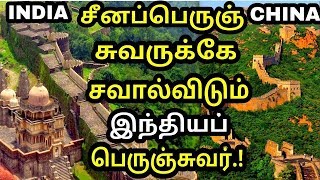 INDIA

சீனப்பெருஞ் சுவருக்கே சவால்விடும் இந்தியப் பெருஞ்சுவர்.!

CHINA